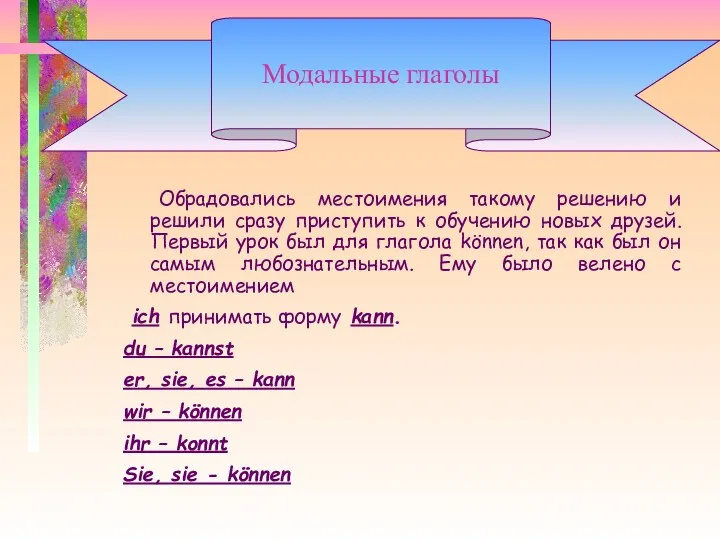 Модальные глаголы

Обрадовались местоимения такому решению и решили сразу приступить к обучению новых друзей. Первый урок был для глагола können, так как был он самым любознательным. Ему было велено с местоимением

ich принимать форму kann.

du – kannst

er, sie, es – kann

wir – können

ihr – konnt

Sie, sie - können